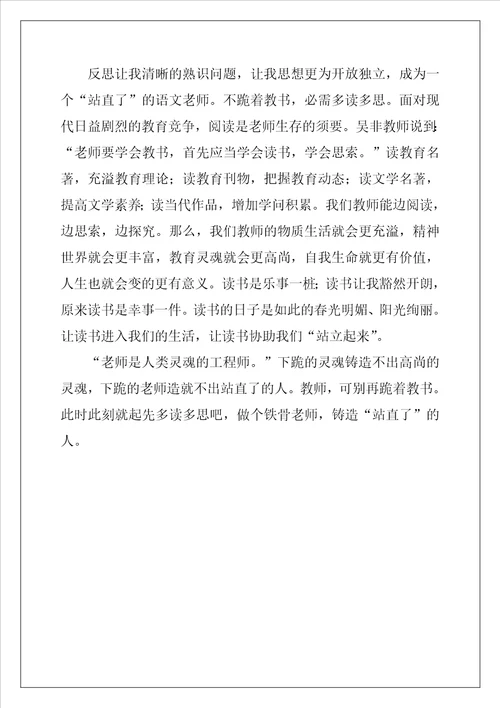 反思让我清晰的熟识问题，让我思想更为开放独立，成为一个“站直了”的语文老师。不跪着教书，必需多读多思。面对现代日益剧烈的教育竞争，阅读是老师生存的须要。吴非教师说到：“老师要学会教书，首先应当学会读书，学会思索。”读教育名著，充溢教育理论；读教育刊物，把握教育动态；读文学名著，提高文学素养；读当代作品，增加学问积累。我们教师能边阅读，边思索，边探究。那么，我们教师的物质生活就会更充溢，精神世界就会更丰富，教育灵魂就会更高尚，自我生命就更有价值，人生也就会变的更有意义。读书是乐事一桩；读书让我豁然开朗，原来读书是幸事一件。读书的日子是如此的春光明媚、阳光绚丽。让读书进入我们的生活，让读书协助我们“站立起来”。

“老师是人类灵魂的工程师。”下跪的灵魂铸造不出高尚的灵魂，下跪的老师造就不出站直了的人。教师，可别再跪着教书。此时此刻就起先多读多思吧，做个铁骨老师，铸造“站直了”的人。